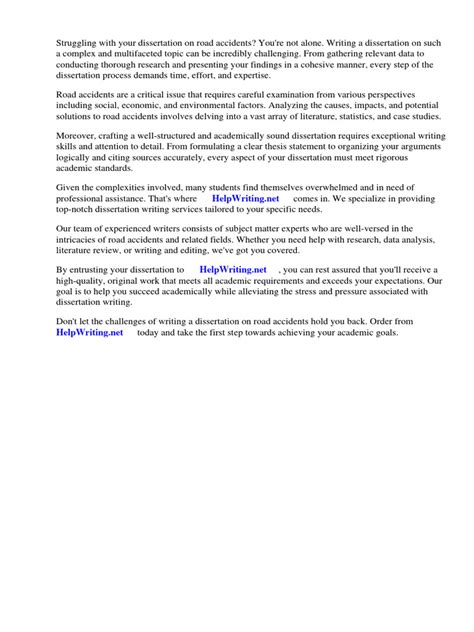 Struggling with your dissertation on road accidents? You're not alone. Writing a dissertation on such a complex and multifaceted topic can be incredibly challenging. From gathering relevant data to conducting thorough research and presenting your findings in a cohesive manner, every step of the dissertation process demands time, effort, and expertise.

Road accidents are a critical issue that requires careful examination from various perspectives including social, economic, and environmental factors. Analyzing the causes, impacts, and potential solutions to road accidents involves delving into a vast array of literature, statistics, and case studies.

Moreover, crafting a well-structured and academically sound dissertation requires exceptional writing skills and attention to detail. From formulating a clear thesis statement to organizing your arguments logically and citing sources accurately, every aspect of your dissertation must meet rigorous academic standards.

Given the complexities involved, many students find themselves overwhelmed and in need of professional assistance. That's where HelpWriting.net comes in. We specialize in providing top-notch dissertation writing services tailored to your specific needs.

Our team of experienced writers consists of subject matter experts who are well-versed in the intricacies of road accidents and related fields. Whether you need help with research, data analysis, literature review, or writing and editing, we've got you covered.

By entrusting your dissertation to HelpWriting.net , you can rest assured that you'll receive a high-quality, original work that meets all academic requirements and exceeds your expectations. Our goal is to help you succeed academically while alleviating the stress and pressure associated with dissertation writing.

Don't let the challenges of writing a dissertation on road accidents hold you back. Order from HelpWriting.net today and take the first step towards achieving your academic goals.